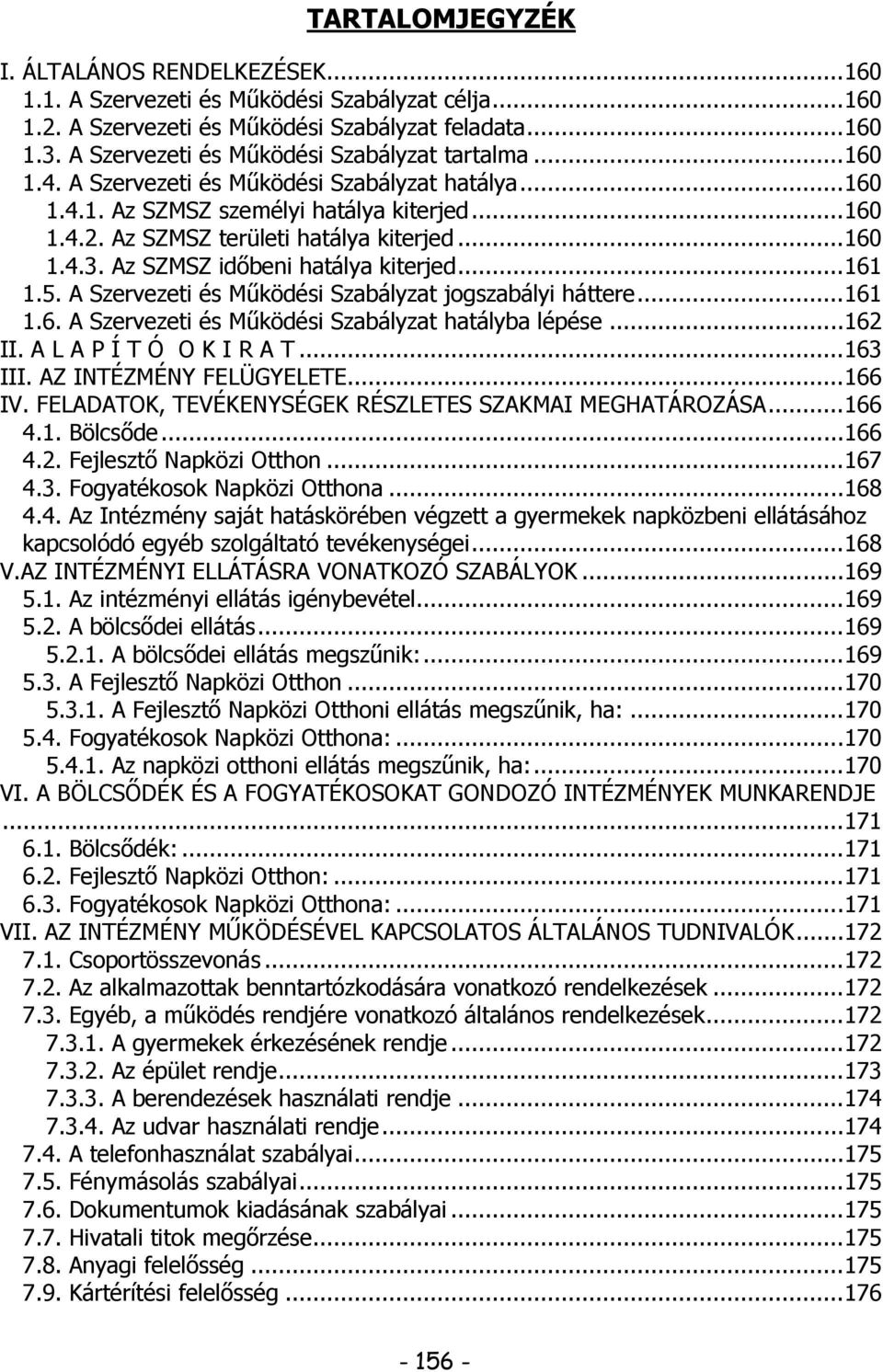 TARTALOMJEGYZÉK

I. ÁLTALÁNOS RENDELKEZÉSEK...160
1.1. A Szervezeti és Működési Szabályzat célja...160
1.2. A Szervezeti és Működési Szabályzat feladata...160
1.3. A Szervezeti és Működési Szabályzat tartalma...160
1.4. A Szervezeti és Működési Szabályzat hatálya...160
1.4.1. Az SZMSZ személyi hatálya kiterjed...160
1.4.2. Az SZMSZ területi hatálya kiterjed...160
1.4.3. Az SZMSZ időbeni hatálya kiterjed...161
1.5. A Szervezeti és Működési Szabályzat jogszabályi háttere...161
1.6. A Szervezeti és Működési Szabályzat hatályba lépése...162
II. A L A P Í T Ó O K I R A T...163
III. AZ INTÉZMÉNY FELÜGYELETE...166
IV. FELADATOK, TEVÉKENYSÉGEK RÉSZLETES SZAKMAI MEGHATÁROZÁSA...166
4.1. Bölcsőde...166
4.2. Fejlesztő Napközi Otthon...167
4.3. Fogyatékosok Napközi Otthona...168
4.4. Az Intézmény saját hatáskörében végzett a gyermekek napközbeni ellátásához kapcsolódó egyéb szolgáltató tevékenységei...168
V.AZ INTÉZMÉNYI ELLÁTÁSRA VONATKOZÓ SZABÁLYOK...169
5.1. Az intézményi ellátás igénybevétel...169
5.2. A bölcsődei ellátás...169
5.2.1. A bölcsődei ellátás megszűnik:...169
5.3. A Fejlesztő Napközi Otthon...170
5.3.1. A Fejlesztő Napközi Otthoni ellátás megszűnik, ha:...170
5.4. Fogyatékosok Napközi Otthona:...170
5.4.1. Az napközi otthoni ellátás megszűnik, ha:...170
VI. A BÖLCSŐDÉK ÉS A FOGYATÉKOSOKAT GONDOZÓ INTÉZMÉNYEK MUNKARENDJE...171
6.1. Bölcsődék:...171
6.2. Fejlesztő Napközi Otthon:...171
6.3. Fogyatékosok Napközi Otthona:...171
VII. AZ INTÉZMÉNY MŰKÖDÉSÉVEL KAPCSOLATOS ÁLTALÁNOS TUDNIVALÓK...172
7.1. Csoportösszevonás...172
7.2. Az alkalmazottak benntartózkodására vonatkozó rendelkezések...172
7.3. Egyéb, a működés rendjére vonatkozó általános rendelkezések...172
7.3.1. A gyermekek érkezésének rendje...172
7.3.2. Az épület rendje...173
7.3.3. A berendezések használati rendje...174
7.3.4. Az udvar használati rendje...174
7.4. A telefonhasználat szabályai...175
7.5. Fénymásolás szabályai...175
7.6. Dokumentumok kiadásának szabályai...175
7.7. Hivatali titok megőrzése...175
7.8. Anyagi felelősség...175
7.9. Kártérítési felelősség...176

- 156 -